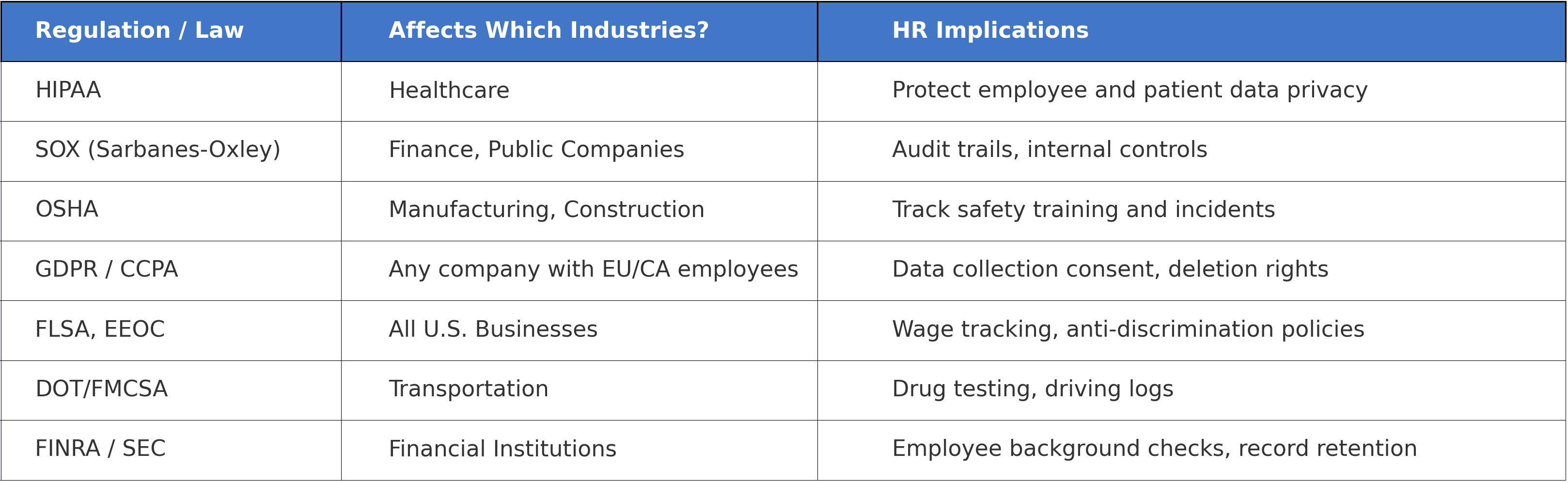 | Regulation / Law | Affects Which Industries? | HR Implications |
|---|---|---|
| HIPAA | Healthcare | Protect employee and patient data privacy |
| SOX (Sarbanes-Oxley) | Finance, Public Companies | Audit trails, internal controls |
| OSHA | Manufacturing, Construction | Track safety training and incidents |
| GDPR / CCPA | Any company with EU/CA employees | Data collection consent, deletion rights |
| FLSA, EEOC | All U.S. Businesses | Wage tracking, anti-discrimination policies |
| DOT/FMCSA | Transportation | Drug testing, driving logs |
| FINRA / SEC | Financial Institutions | Employee background checks, record retention |